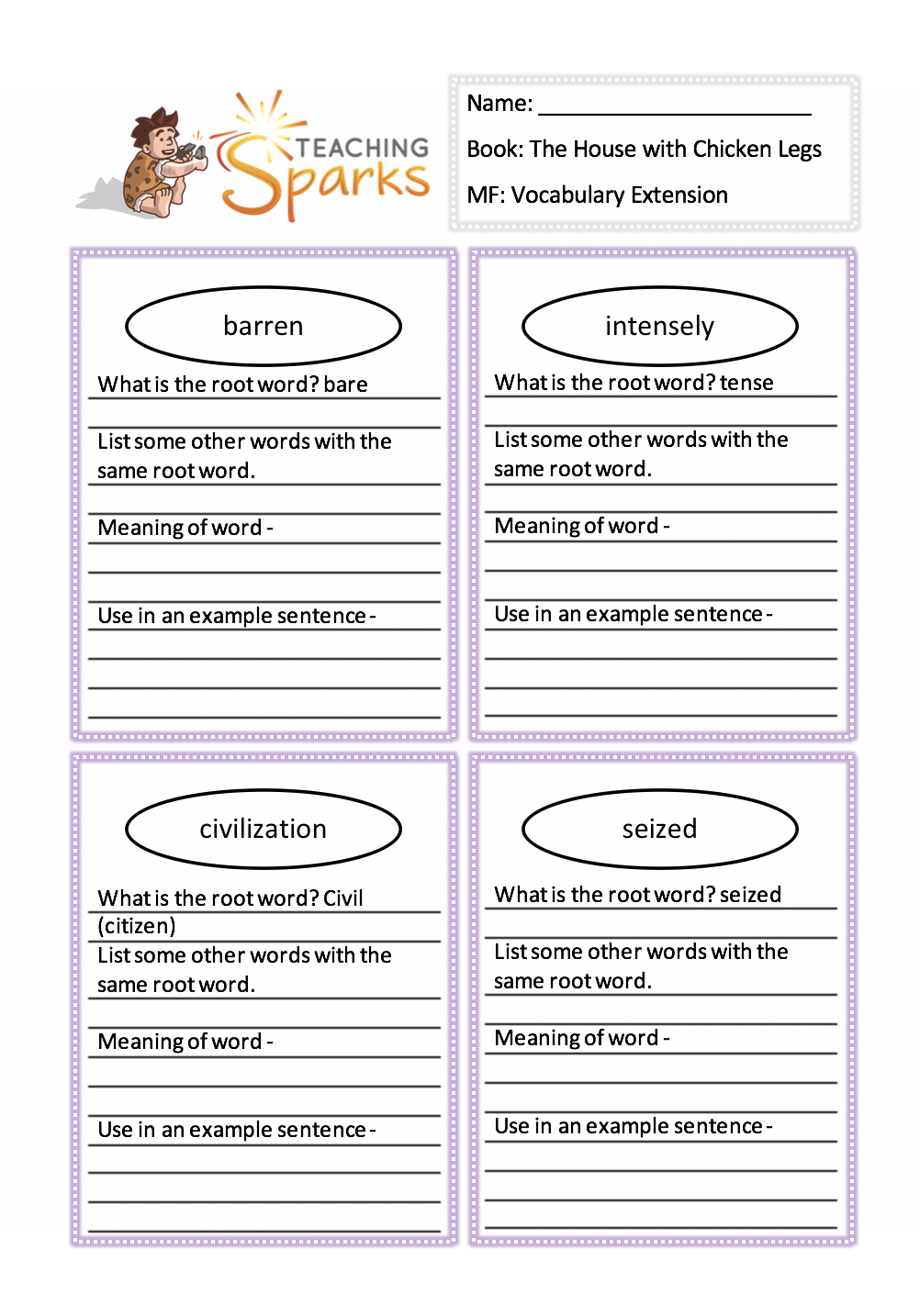 TEACHING Sparks

Name: ______________________

Book: The House with Chicken Legs

MF: Vocabulary Extension

barren

What is the root word? bare

List some other words with the same root word.

Meaning of word -

Use in an example sentence -

intensely

What is the root word? tense

List some other words with the same root word.

Meaning of word -

Use in an example sentence -

civilization

What is the root word? Civil (citizen)

List some other words with the same root word.

Meaning of word -

Use in an example sentence -

seized

What is the root word? seized

List some other words with the same root word.

Meaning of word -

Use in an example sentence -